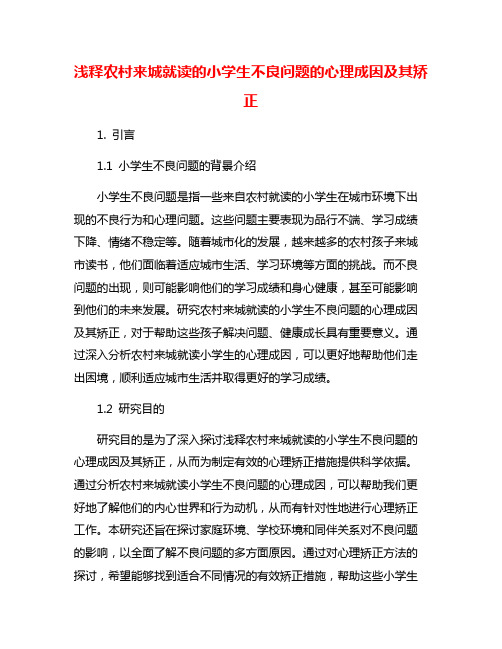 浅释农村来城就读的小学生不良问题的心理成因及其矫正

1. 引言

1.1 小学生不良问题的背景介绍

小学生不良问题是指一些来自农村就读的小学生在城市环境下出现的不良行为和心理问题。这些问题主要表现为品行不端、学习成绩下降、情绪不稳定等。随着城市化的发展，越来越多的农村孩子来城市读书，他们面临着适应城市生活、学习环境等方面的挑战。而不良问题的出现，则可能影响他们的学习成绩和身心健康，甚至可能影响到他们的未来发展。研究农村来城就读的小学生不良问题的心理成因及其矫正，对于帮助这些孩子解决问题、健康成长具有重要意义。通过深入分析农村来城就读小学生的心理成因，可以更好地帮助他们走出困境，顺利适应城市生活并取得更好的学习成绩。

1.2 研究目的

研究目的是为了深入探讨浅释农村来城就读的小学生不良问题的心理成因及其矫正，从而为制定有效的心理矫正措施提供科学依据。通过分析农村来城就读小学生不良问题的心理成因，可以帮助我们更好地了解他们的内心世界和行为动机，从而有针对性地进行心理矫正工作。本研究还旨在探讨家庭环境、学校环境和同伴关系对不良问题的影响，以全面了解不良问题的多方面原因。通过对心理矫正方法的探讨，希望能够找到适合不同情况的有效矫正措施，帮助这些小学生